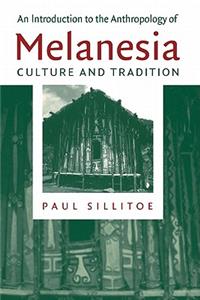 An Introduction to the Anthropology of

Melanesia

CULTURE AND TRADITION

PAUL SILLITOE